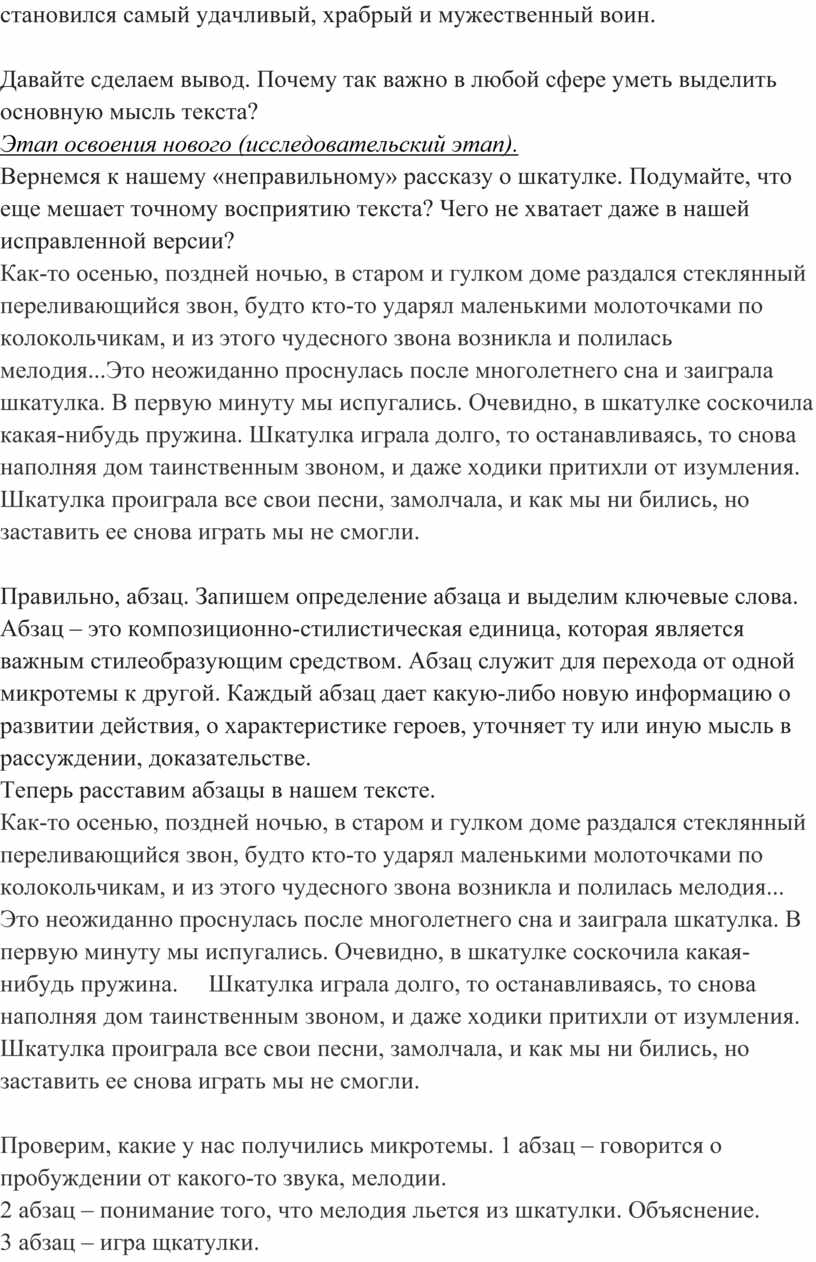 становился самый удачливый, храбрый и мужественный воин.

Давайте сделаем вывод. Почему так важно в любой сфере уметь выделить основную мысль текста?
Этап освоения нового (исследовательский этап).
Вернемся к нашему «неправильному» рассказу о шкатулке. Подумайте, что еще мешает точному восприятию текста? Чего не хватает даже в нашей исправленной версии?
Как-то осенью, поздней ночью, в старом и гулком доме раздался стеклянный переливающийся звон, будто кто-то ударял маленькими молоточками по колокольчикам, и из этого чудесного звона возникла и полилась мелодия...Это неожиданно проснулась после многолетнего сна и заиграла шкатулка. В первую минуту мы испугались. Очевидно, в шкатулке соскочила какая-нибудь пружина. Шкатулка играла долго, то останавливаясь, то снова наполняя дом таинственным звоном, и даже ходики притихли от изумления. Шкатулка проиграла все свои песни, замолчала, и как мы ни бились, но заставить ее снова играть мы не смогли.

Правильно, абзац. Запишем определение абзаца и выделим ключевые слова. Абзац – это композиционно-стилистическая единица, которая является важным стилеобразующим средством. Абзац служит для перехода от одной микротемы к другой. Каждый абзац дает какую-либо новую информацию о развитии действия, о характеристике героев, уточняет ту или иную мысль в рассуждении, доказательстве.
Теперь расставим абзацы в нашем тексте.
Как-то осенью, поздней ночью, в старом и гулком доме раздался стеклянный переливающийся звон, будто кто-то ударял маленькими молоточками по колокольчикам, и из этого чудесного звона возникла и полилась мелодия... Это неожиданно проснулась после многолетнего сна и заиграла шкатулка. В первую минуту мы испугались. Очевидно, в шкатулке соскочила какая-нибудь пружина. Шкатулка играла долго, то останавливаясь, то снова наполняя дом таинственным звоном, и даже ходики притихли от изумления. Шкатулка проиграла все свои песни, замолчала, и как мы ни бились, но заставить ее снова играть мы не смогли.

Проверим, какие у нас получились микротемы. 1 абзац – говорится о пробуждении от какого-то звука, мелодии.
2 абзац – понимание того, что мелодия льется из шкатулки. Объяснение.
3 абзац – игра щкатулки.